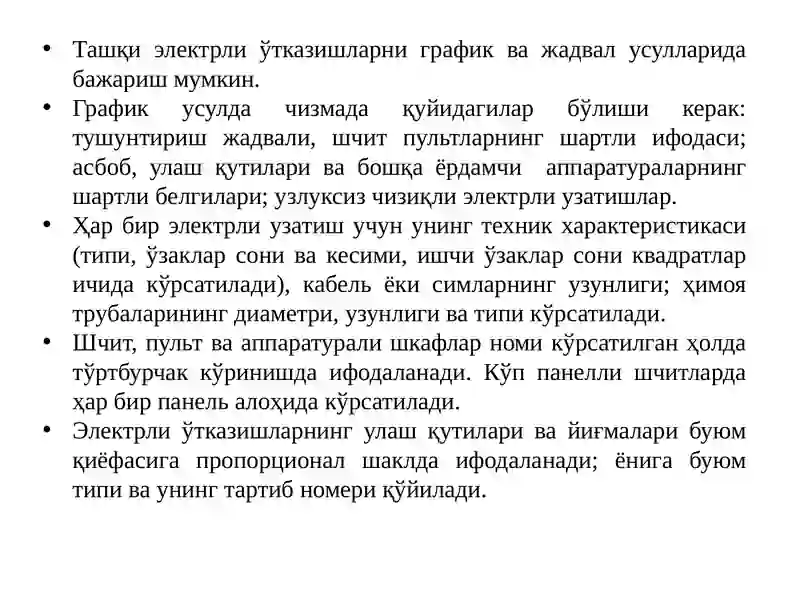 • Ташқи электрли ўтказишларни график ва жадвал усулларида бажариш мумкин.
• График усулда чизмада қуйидагилар бўлиши керак: тушунтириш жадвали, шчит пультларнинг шартли ифодаси; асбоб, улаш қутилари ва бошқа ёрдамчи аппаратураларнинг шартли белгилари; узлуксиз чизиқли электрли узатишлар.
• Ҳар бир электрли узатиш учун унинг техник характеристикаси (типи, ўзаклар сони ва кесими, ишчи ўзаклар сони квадратлар ичида кўрсатилади), кабель ёки симларнинг узунлиги; ҳимоя трубаларининг диаметри, узунлиги ва типи кўрсатилади.
• Шчит, пульт ва аппаратурали шкафлар номи кўрсатилган ҳолда тўртбурчак кўринишда ифодаланади. Кўп панелли шчитларда ҳар бир панель алоҳида кўрсатилади.
• Электрли ўтказишларнинг улаш қутилари ва йиғмалари буюм қиёфасига пропорционал шаклда ифодаланади; ёнига буюм типи ва унинг тартиб номери қўйилади.